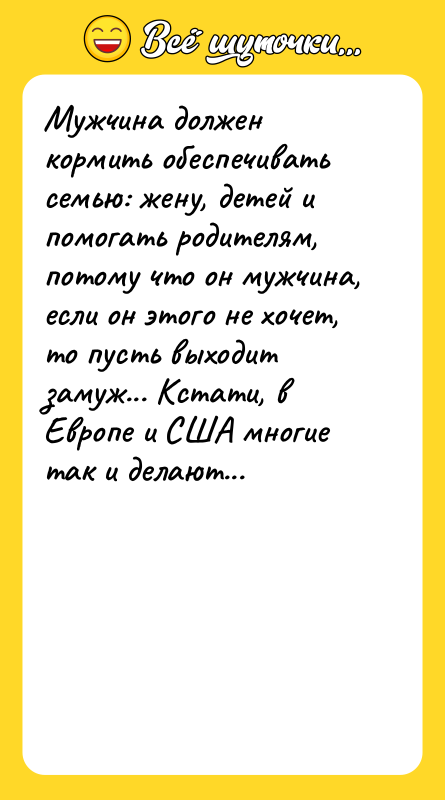 Всё шуточки...

Мужчина должен кормить обеспечивать семью: жену, детей и помогать родителям, потому что он мужчина, если он этого не хочет, то пусть выходит замуж... Кстати, в Европе и США многие так и делают...